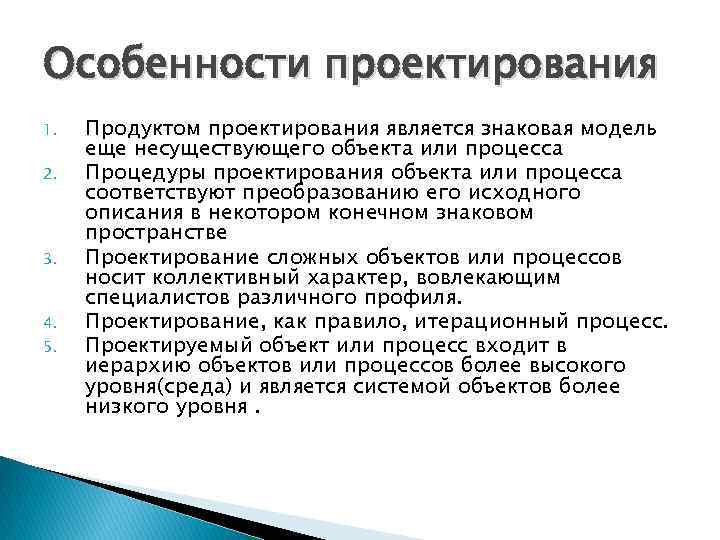 Особенности проектирования

1. Продуктом проектирования является знаковая модель еще несуществующего объекта или процесса
2. Процедуры проектирования объекта или процесса соответствуют преобразованию его исходного описания в некотором конечном знаковом пространстве
3. Проектирование сложных объектов или процессов носит коллективный характер, вовлекающим специалистов различного профиля.
4. Проектирование, как правило, итерационный процесс.
5. Проектируемый объект или процесс входит в иерархию объектов или процессов более высокого уровня(среда) и является системой объектов более низкого уровня .